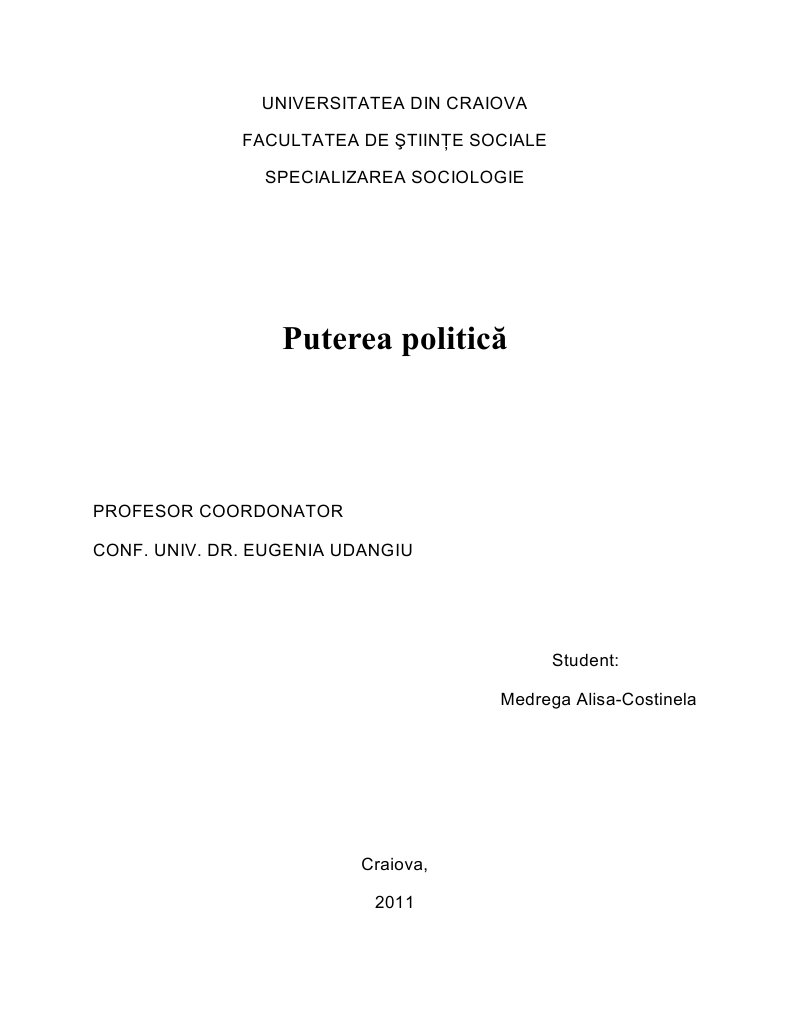 UNIVERSITATEA DIN CRAIOVA

FACULTATEA DE ŞTIINȚE SOCIALE

SPECIALIZAREA SOCIOLOGIE

Puterea politică

PROFESOR COORDONATOR

CONF. UNIV. DR. EUGENIA UDANGIU

Student:

Medrega Alisa-Costinela

Craiova,

2011